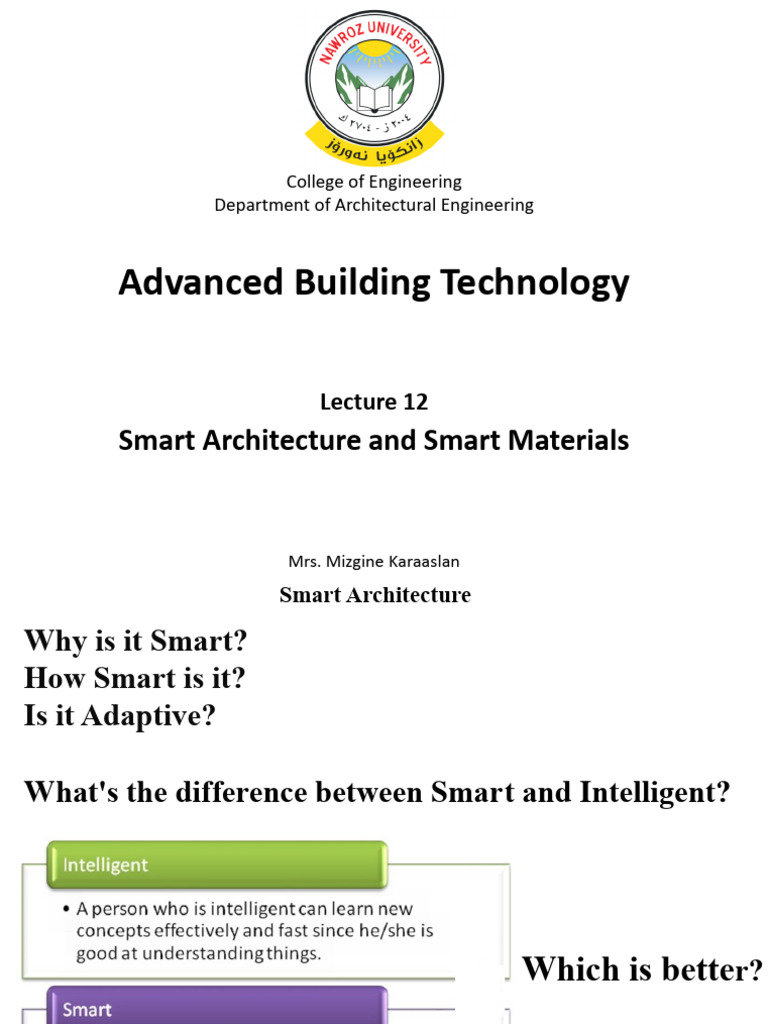 NAWROZ UNIVERSITY
٢٠٠٤ ز - ٢٧٠٤ ك
زانكويا نەورۆز

College of Engineering
Department of Architectural Engineering

Advanced Building Technology

Lecture 12
Smart Architecture and Smart Materials

Mrs. Mizgine Karaaslan

Smart Architecture

Why is it Smart?
How Smart is it?
Is it Adaptive?

What's the difference between Smart and Intelligent?

Intelligent

• A person who is intelligent can learn new concepts effectively and fast since he/she is good at understanding things.

Which is better?

Smart